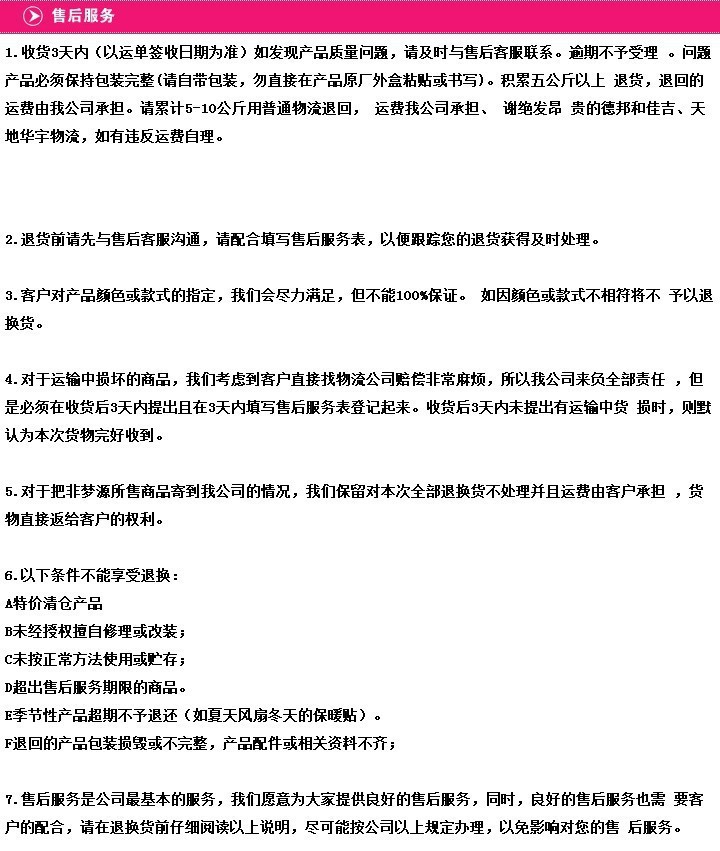 售后服务

1.收货3天内（以运单签收日期为准）如发现产品质量问题，请及时与售后客服联系。逾期不予受理 。问题产品必须保持包装完整(请自带包装，勿直接在产品原厂外盒粘贴或书写)。积累五公斤以上 退货，退回的运费由我公司承担。请累计5-10公斤用普通物流退回， 运费我公司承担、 谢绝发昂 贵的德邦和佳吉、天地华宇物流，如有违反运费自理。

2.退货前请先与售后客服沟通，请配合填写售后服务表，以便跟踪您的退货获得及时处理。

3.客户对产品颜色或款式的指定，我们会尽力满足，但不能100%保证。 如因颜色或款式不相符将不 予以退换货。

4.对于运输中损坏的商品，我们考虑到客户直接找物流公司赔偿非常麻烦，所以我公司来负全部责任 ，但是必须在收货后3天内提出且在3天内填写售后服务表登记起来。收货后3天内未提出有运输中货 损时，则默认为本次货物完好收到。

5.对于把非梦源所售商品寄到我公司的情况，我们保留对本次全部退换货不处理并且运费由客户承担 ，货物直接返给客户的权利。

6.以下条件不能享受退换：
A特价清仓产品
B未经授权擅自修理或改装；
C未按正常方法使用或贮存；
D超出售后服务期限的商品。
E季节性产品超期不予退还（如夏天风扇冬天的保暖贴）。
F退回的产品包装损毁或不完整，产品配件或相关资料不齐；

7.售后服务是公司最基本的服务，我们愿意为大家提供良好的售后服务，同时，良好的售后服务也需 要客户的配合，请在退换货前仔细阅读以上说明，尽可能按公司以上规定办理，以免影响对您的售 后服务。